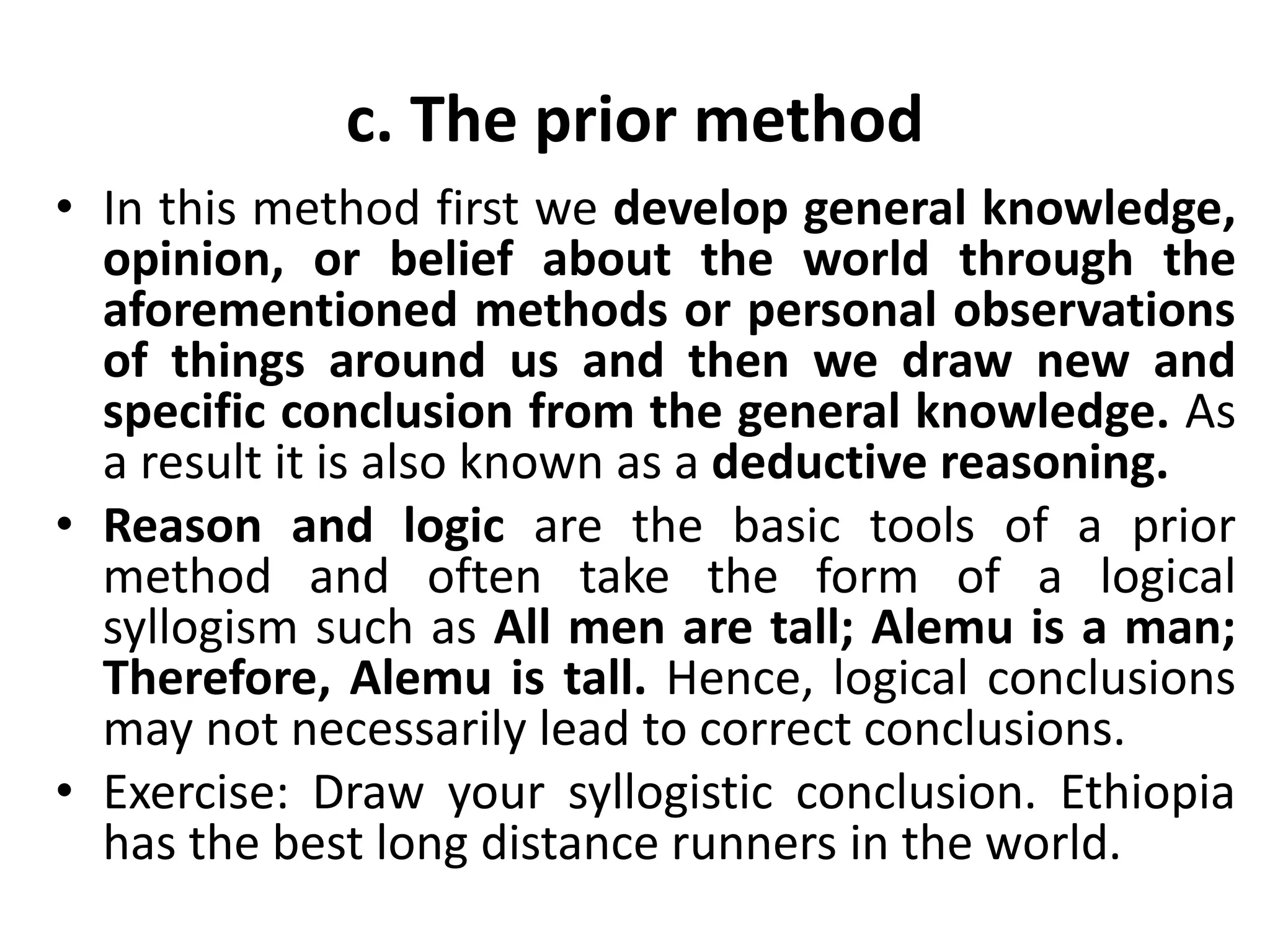 c. The prior method

• In this method first we develop general knowledge, opinion, or belief about the world through the aforementioned methods or personal observations of things around us and then we draw new and specific conclusion from the general knowledge. As a result it is also known as a deductive reasoning.

• Reason and logic are the basic tools of a prior method and often take the form of a logical syllogism such as All men are tall; Alemu is a man; Therefore, Alemu is tall. Hence, logical conclusions may not necessarily lead to correct conclusions.

• Exercise: Draw your syllogistic conclusion. Ethiopia has the best long distance runners in the world.